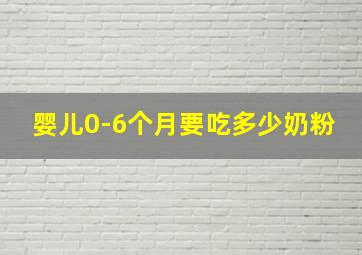 婴儿0-6个月要吃多少奶粉